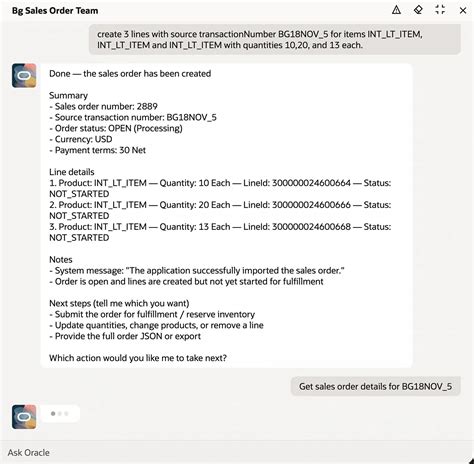 Bg Sales Order Team

create 3 lines with source transactionNumber BG18NOV_5 for items INT_LT_ITEM, INT_LT_ITEM and INT_LT_ITEM with quantities 10,20, and 13 each.

Done — the sales order has been created

Summary
- Sales order number: 2889
- Source transaction number: BG18NOV_5
- Order status: OPEN (Processing)
- Currency: USD
- Payment terms: 30 Net

Line details
1. Product: INT_LT_ITEM — Quantity: 10 Each — LineId: 300000024600664 — Status: NOT_STARTED
2. Product: INT_LT_ITEM — Quantity: 20 Each — LineId: 300000024600666 — Status: NOT_STARTED
3. Product: INT_LT_ITEM — Quantity: 13 Each — LineId: 300000024600668 — Status: NOT_STARTED

Notes
- System message: "The application successfully imported the sales order."
- Order is open and lines are created but not yet started for fulfillment

Next steps (tell me which you want)
- Submit the order for fulfillment / reserve inventory
- Update quantities, change products, or remove a line
- Provide the full order JSON or export

Which action would you like me to take next?

Get sales order details for BG18NOV_5

Ask Oracle